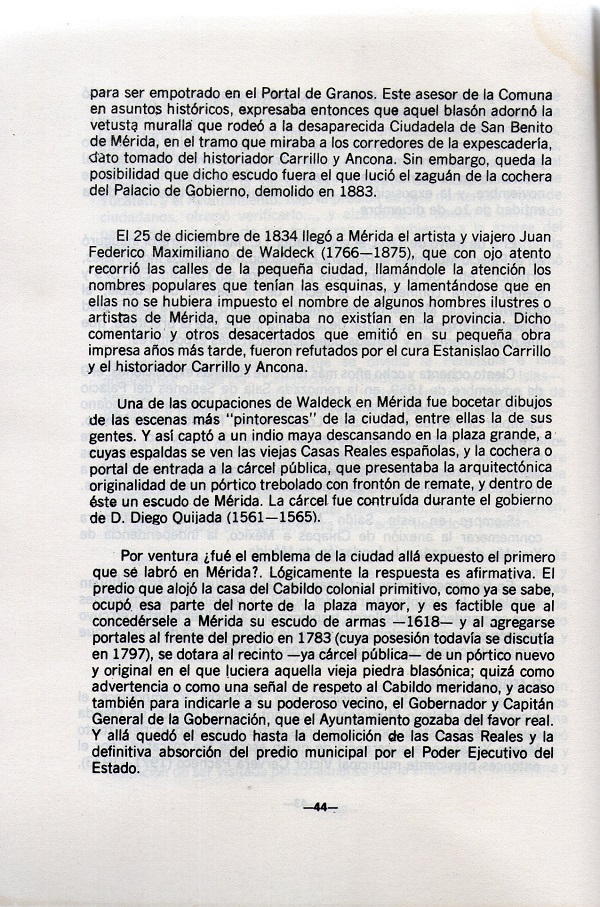 para ser empotrado en el Portal de Granos. Este asesor de la Comuna en asuntos históricos, expresaba entonces que aquel blasón adornó la vetusta muralla que rodeó a la desaparecida Ciudadela de San Benito de Mérida, en el tramo que miraba a los corredores de la expescadería, dato tomado del historiador Carrillo y Ancona. Sin embargo, queda la posibilidad que dicho escudo fuera el que lució el zaguán de la cochera del Palacio de Gobierno, demolido en 1883.

El 25 de diciembre de 1834 llegó a Mérida el artista y viajero Juan Federico Maximiliano de Waldeck (1766—1875), que con ojo atento recorrió las calles de la pequeña ciudad, llamándole la atención los nombres populares que tenían las esquinas, y lamentándose que en ellas no se hubiera impuesto el nombre de algunos hombres ilustres o artistas de Mérida, que opinaba no existían en la provincia. Dicho comentario y otros desacertados que emitió en su pequeña obra impresa años más tarde, fueron refutados por el cura Estanislao Carrillo y el historiador Carrillo y Ancona.

Una de las ocupaciones de Waldeck en Mérida fue bocetar dibujos de las escenas más "pintorescas" de la ciudad, entre ellas la de sus gentes. Y así captó a un indio maya descansando en la plaza grande, a cuyas espaldas se ven las viejas Casas Reales españolas, y la cochera o portal de entrada a la cárcel pública, que presentaba la arquitectónica originalidad de un pórtico trebolado con frontón de remate, y dentro de éste un escudo de Mérida. La cárcel fue contruída durante el gobierno de D. Diego Quijada (1561—1565).

Por ventura ¿fué el emblema de la ciudad allá expuesto el primero que se labró en Mérida?. Lógicamente la respuesta es afirmativa. El predio que alojó la casa del Cabildo colonial primitivo, como ya se sabe, ocupó esa parte del norte de la plaza mayor, y es factible que al concedérsele a Mérida su escudo de armas —1618— y al agregarse portales al frente del predio en 1783 (cuya posesión todavía se discutía en 1797), se dotara al recinto —ya cárcel pública— de un pórtico nuevo y original en el que luciera aquella vieja piedra blasónica; quizá como advertencia o como una señal de respeto al Cabildo meridano, y acaso también para indicarle a su poderoso vecino, el Gobernador y Capitán General de la Gobernación, que el Ayuntamiento gozaba del favor real. Y allá quedó el escudo hasta la demolición de las Casas Reales y la definitiva absorción del predio municipal por el Poder Ejecutivo del Estado.

—44—